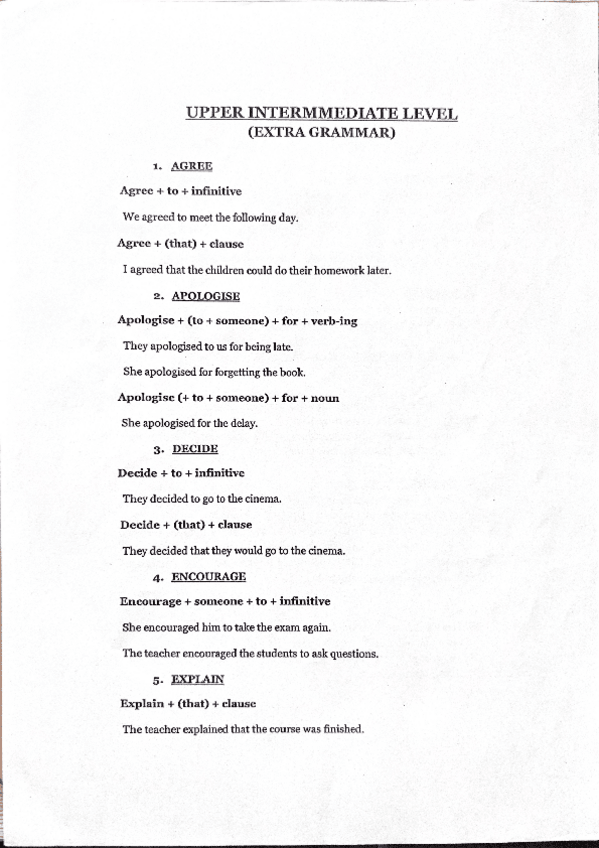 UPPER INTERMMEDIATE LEVEL
(EXTRA GRAMMAR)

1. AGREE

Agree + to + infinitive

We agreed to meet the following day.

Agree + (that) + clause

I agreed that the children could do their homework later.

2. APOLOGISE

Apologise + (to + someone) + for + verb-ing

They apologised to us for being late.

She apologised for forgetting the book.

Apologise (+ to + someone) + for + noun

She apologised for the delay.

3. DECIDE

Decide + to + infinitive

They decided to go to the cinema.

Decide + (that) + clause

They decided that they would go to the cinema.

4. ENCOURAGE

Encourage + someone + to + infinitive

She encouraged him to take the exam again.

The teacher encouraged the students to ask questions.

5. EXPLAIN

Explain + (that) + clause

The teacher explained that the course was finished.